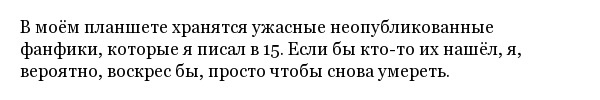 В моём планшете хранятся ужасные неопубликованные фанфики, которые я писал в 15. Если бы кто-то их нашёл, я, вероятно, воскрес бы, просто чтобы снова умереть.